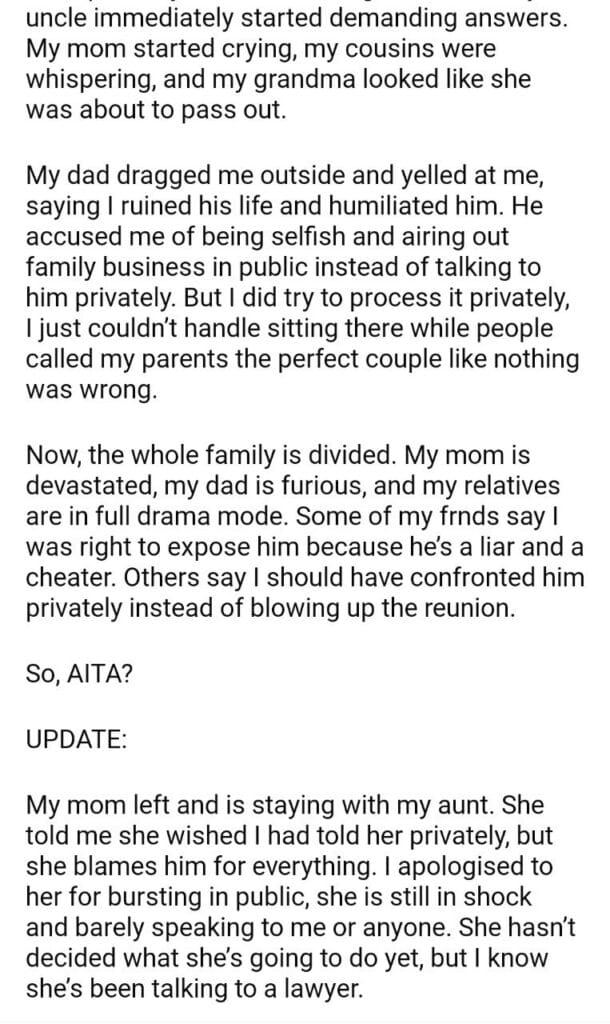 uncle immediately started demanding answers. My mom started crying, my cousins were whispering, and my grandma looked like she was about to pass out.

My dad dragged me outside and yelled at me, saying I ruined his life and humiliated him. He accused me of being selfish and airing out family business in public instead of talking to him privately. But I did try to process it privately, I just couldn't handle sitting there while people called my parents the perfect couple like nothing was wrong.

Now, the whole family is divided. My mom is devastated, my dad is furious, and my relatives are in full drama mode. Some of my frnds say I was right to expose him because he's a liar and a cheater. Others say I should have confronted him privately instead of blowing up the reunion.

So, AITA?

UPDATE:

My mom left and is staying with my aunt. She told me she wished I had told her privately, but she blames him for everything. I apologised to her for bursting in public, she is still in shock and barely speaking to me or anyone. She hasn't decided what she's going to do yet, but I know she's been talking to a lawyer.